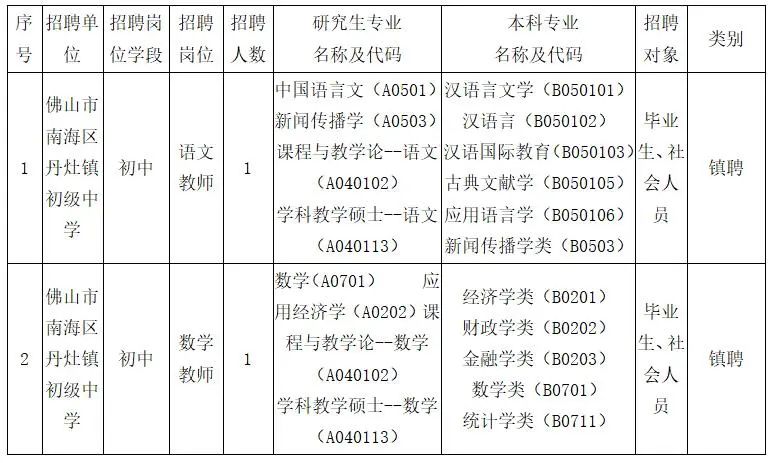 | 序号 | 招聘单位 | 招聘岗位学段 | 招聘岗位 | 招聘人数 | 研究生专业名称及代码 | 本科专业名称及代码 | 招聘对象 | 类别 |
|---|---|---|---|---|---|---|---|---|
| 1 | 佛山市南海区丹灶镇初级中学 | 初中 | 语文教师 | 1 | 中国语言文（A0501）新闻传播学（A0503）课程与教学论--语文（A040102）学科教学硕士--语文（A040113） | 汉语言文学（B050101）汉语言（B050102）汉语国际教育（B050103）古典文献学（B050105）应用语言学（B050106）新闻传播学类（B0503） | 毕业生、社会人员 | 镇聘 |
| 2 | 佛山市南海区丹灶镇初级中学 | 初中 | 数学教师 | 1 | 数学（A0701） 应用经济学（A0202）课程与教学论--数学（A040102）学科教学硕士--数学（A040113） | 经济学类（B0201）财政学类（B0202）金融学类（B0203）数学类（B0701）统计学类（B0711） | 毕业生、社会人员 | 镇聘 |